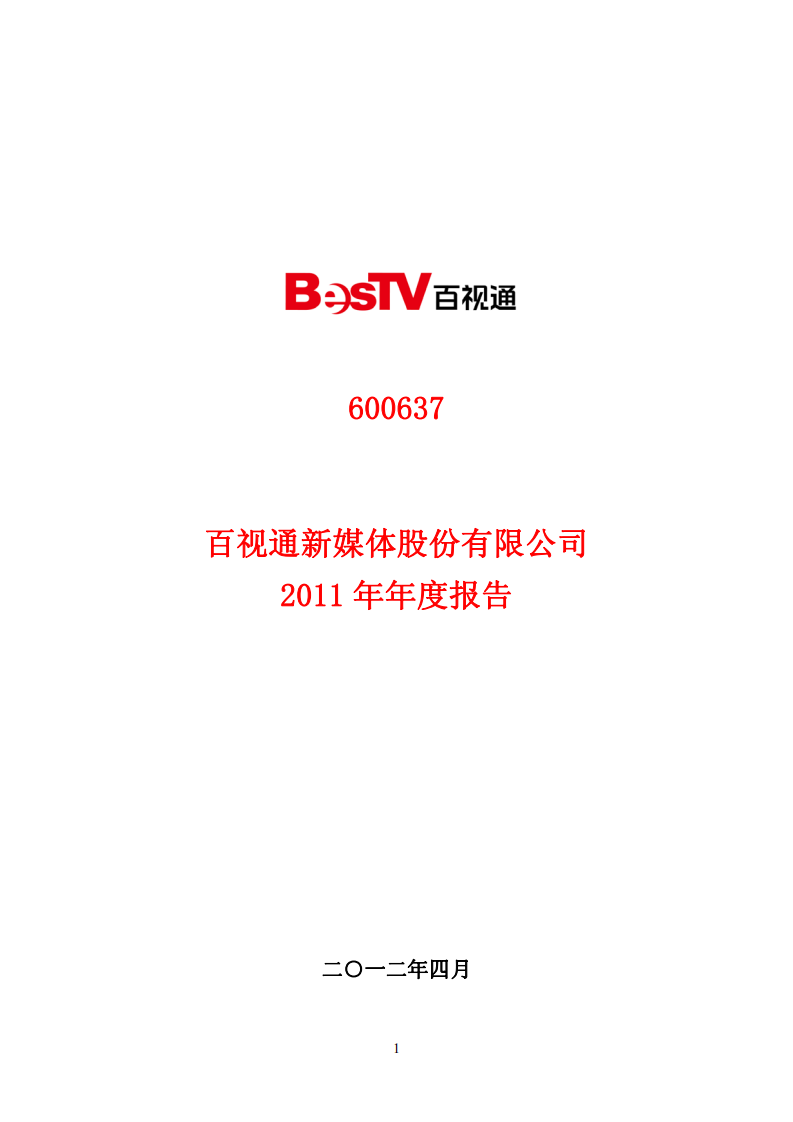 BesTV 百视通

600637

百视通新媒体股份有限公司
2011 年年度报告

二〇一二年四月

1